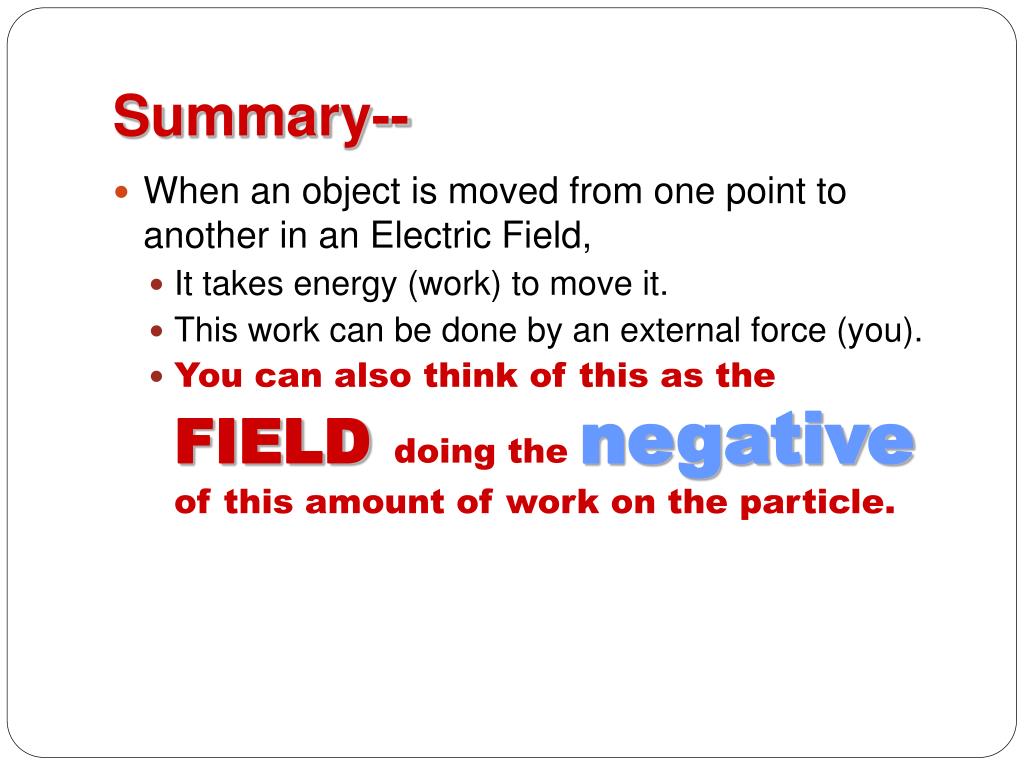 Summary--

When an object is moved from one point to another in an Electric Field,

It takes energy (work) to move it.

This work can be done by an external force (you).

You can also think of this as the FIELD doing the negative of this amount of work on the particle.